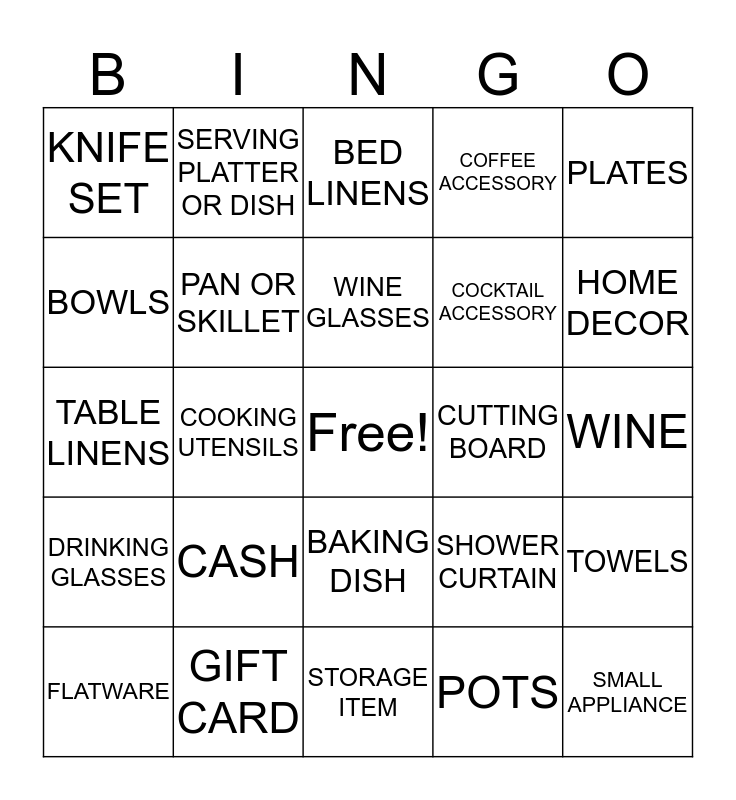 | B | I | N | G | O |
|---|---|---|---|---|
| KNIFE SET | SERVING PLATTER OR DISH | BED LINENS | COFFEE ACCESSORY | PLATES |
| BOWLS | PAN OR SKILLET | WINE GLASSES | COCKTAIL ACCESSORY | HOME DECOR |
| TABLE LINENS | COOKING UTENSILS | Free! | CUTTING BOARD | WINE |
| DRINKING GLASSES | CASH | BAKING DISH | SHOWER CURTAIN | TOWELS |
| FLATWARE | GIFT CARD | STORAGE ITEM | POTS | SMALL APPLIANCE |